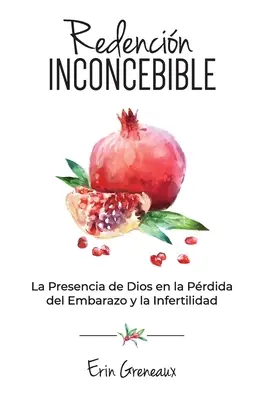 Redención
INCONCEBIBLE

La Presencia de Dios en la Pérdida del Embarazo y la Infertilidad

Erin Greneaux